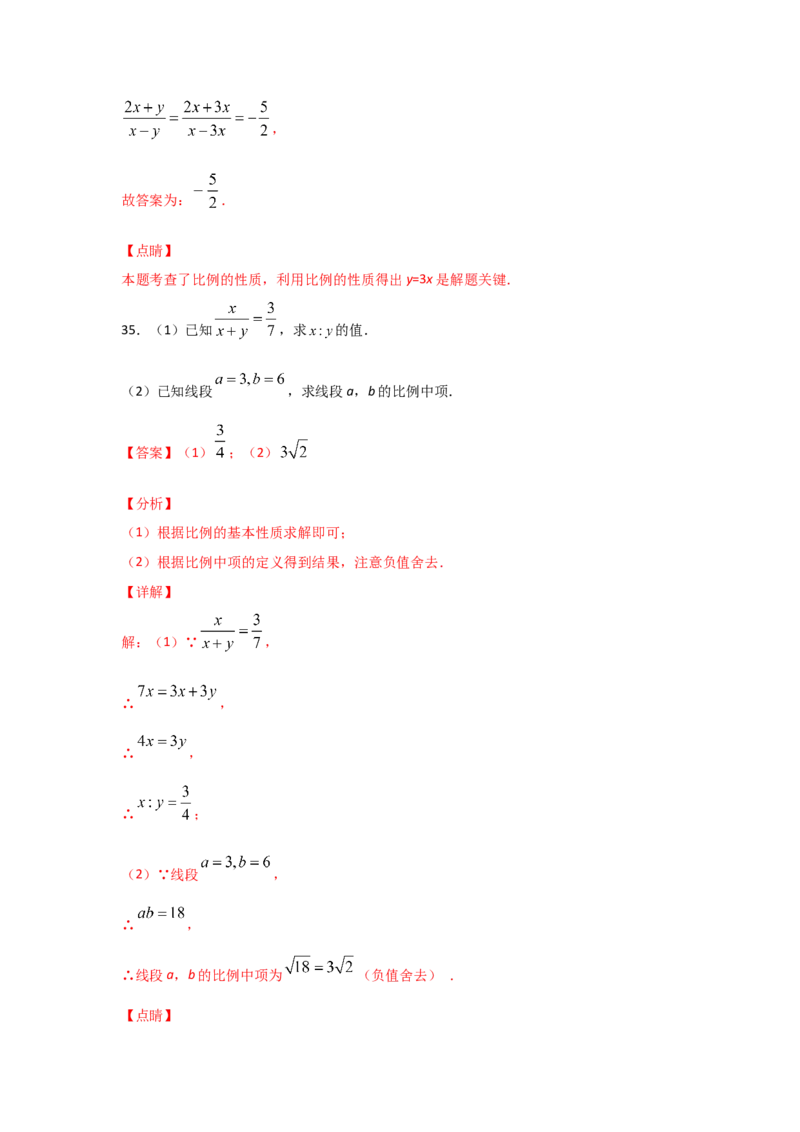 $\frac{2x+y}{x-y}=\frac{2x+3x}{x-3x}=-\frac{5}{2}$，

故答案为：$-\frac{5}{2}$.

【点睛】

本题考查了比例的性质，利用比例的性质得出y=3x是解题关键.

35.（1）已知$\frac{x}{x+y}=\frac{3}{7}$，求$x:y$的值.

（2）已知线段$a=3,b=6$，求线段a，b的比例中项.

【答案】（1）$\frac{3}{4}$；（2）$3\sqrt{2}$

【分析】

（1）根据比例的基本性质求解即可；

（2）根据比例中项的定义得到结果，注意负值舍去.

【详解】

解：（1）∵$\frac{x}{x+y}=\frac{3}{7}$，

∴$7x=3x+3y$，

∴$4x=3y$，

∴$x:y=\frac{3}{4}$；

（2）∵线段$a=3,b=6$，

∴$ab=18$，

∴线段a，b的比例中项为$\sqrt{18}=3\sqrt{2}$（负值舍去）.

【点睛】